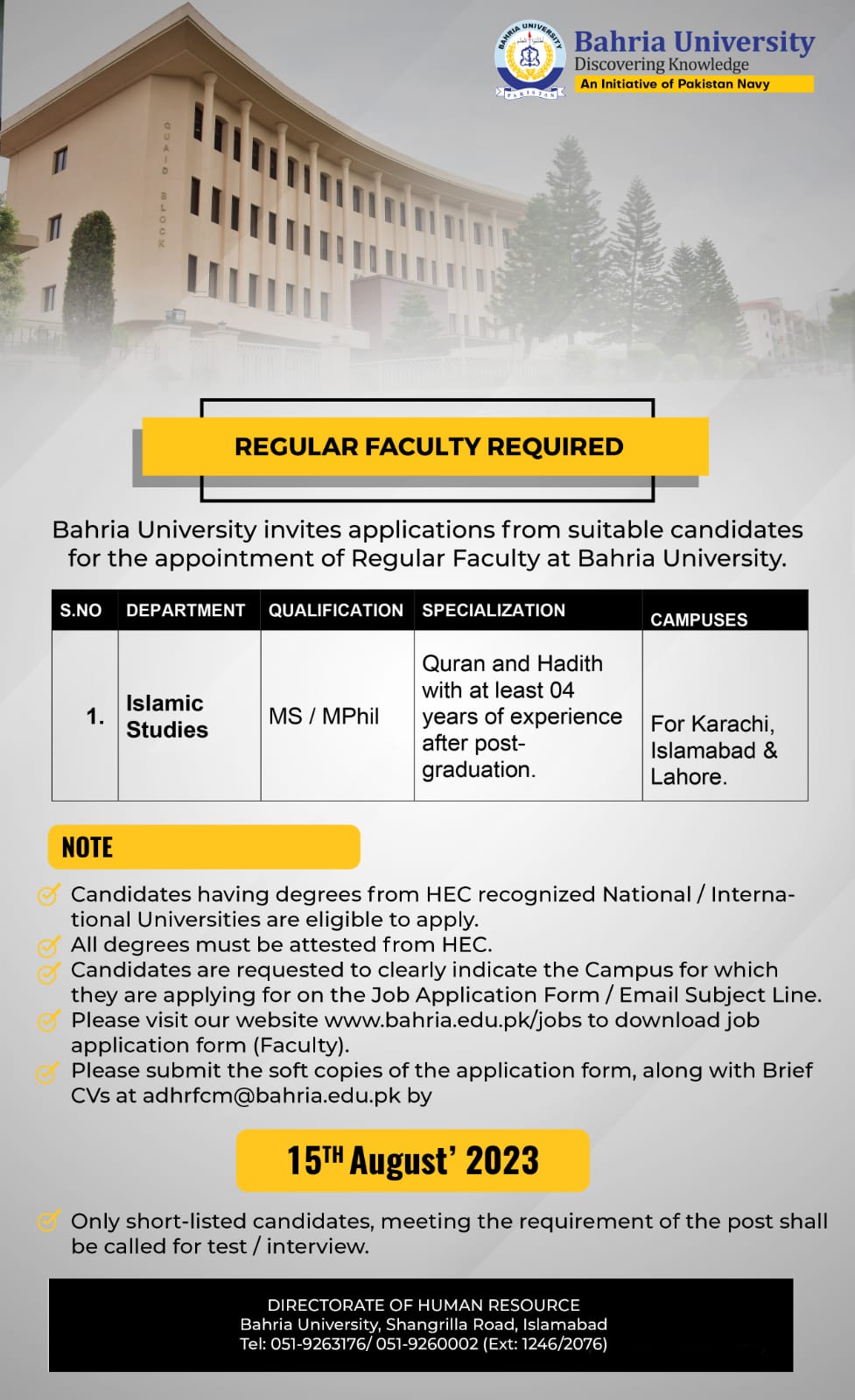 BAHRIA UNIVERSITY
PAKISTAN

Bahria University
Discovering Knowledge
An Initiative of Pakistan Navy

QUAID BLOCK

REGULAR FACULTY REQUIRED

Bahria University invites applications from suitable candidates for the appointment of Regular Faculty at Bahria University.

| S.NO | DEPARTMENT | QUALIFICATION | SPECIALIZATION | CAMPUSES |
|---|---|---|---|---|
| 1. | Islamic Studies | MS / MPhil | Quran and Hadith with at least 04 years of experience after post-graduation. | For Karachi, Islamabad & Lahore. |

NOTE

Candidates having degrees from HEC recognized National / International Universities are eligible to apply.
All degrees must be attested from HEC.
Candidates are requested to clearly indicate the Campus for which they are applying for on the Job Application Form / Email Subject Line.
Please visit our website www.bahria.edu.pk/jobs to download job application form (Faculty).
Please submit the soft copies of the application form, along with Brief CVs at adhrfcm@bahria.edu.pk by

15$^{TH}$ August' 2023

Only short-listed candidates, meeting the requirement of the post shall be called for test / interview.

DIRECTORATE OF HUMAN RESOURCE
Bahria University, Shangrilla Road, Islamabad
Tel: 051-9263176/ 051-9260002 (Ext: 1246/2076)